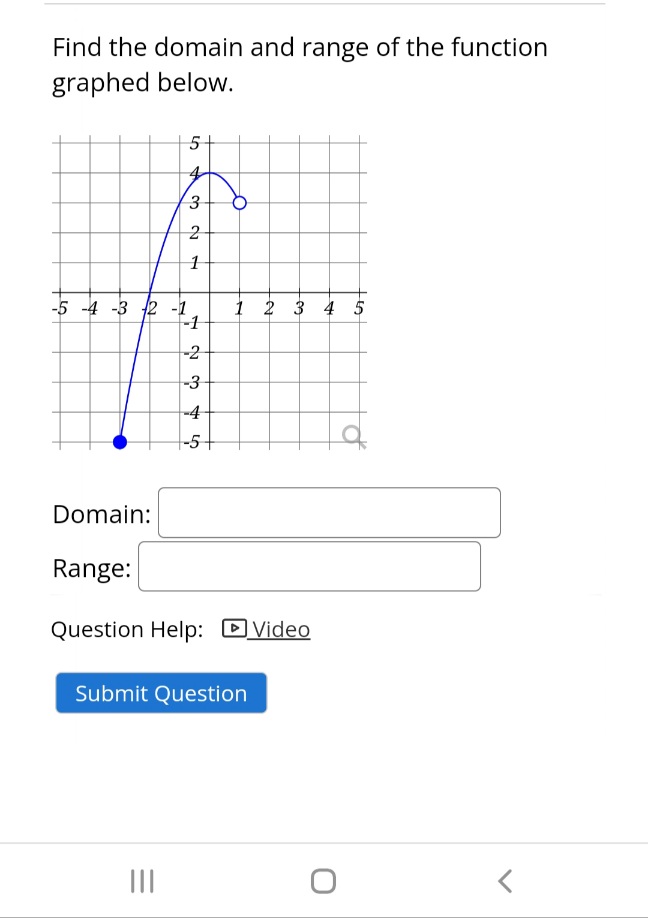 Find the domain and range of the function graphed below.

5
4
3
2
1
-5 -4 -3 -2 -1 1 2 3 4 5
-1
-2
-3
-4
-5

Domain:

Range:

Question Help: Video

Submit Question